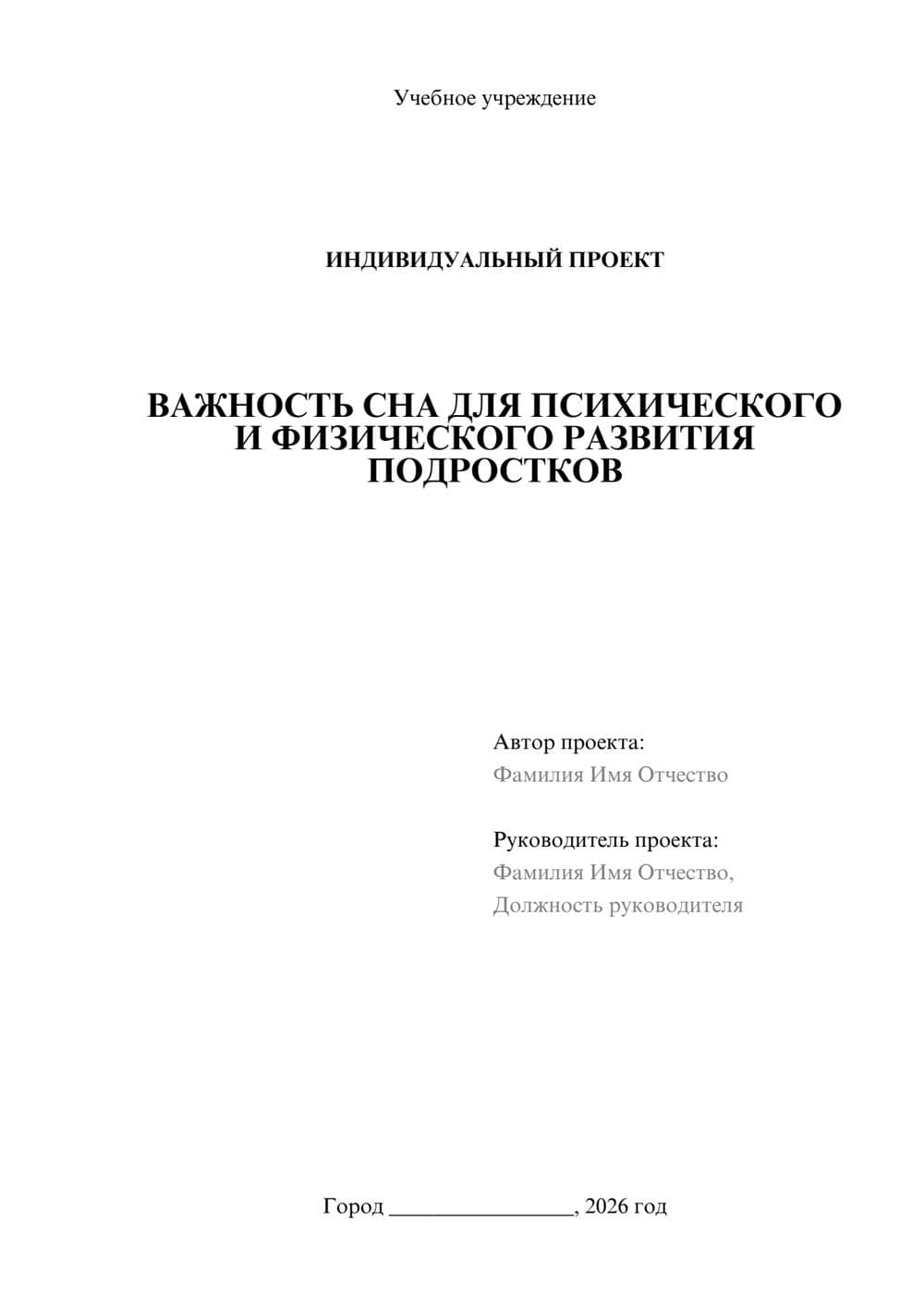 Учебное учреждение

ИНДИВИДУАЛЬНЫЙ ПРОЕКТ

ВАЖНОСТЬ СНА ДЛЯ ПСИХИЧЕСКОГО И ФИЗИЧЕСКОГО РАЗВИТИЯ ПОДРОСТКОВ

Автор проекта:
Фамилия Имя Отчество

Руководитель проекта:
Фамилия Имя Отчество,
Должность руководителя

Город ________________, 2026 год